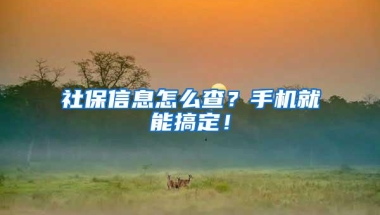 社保信息怎么查？手机就能搞定！